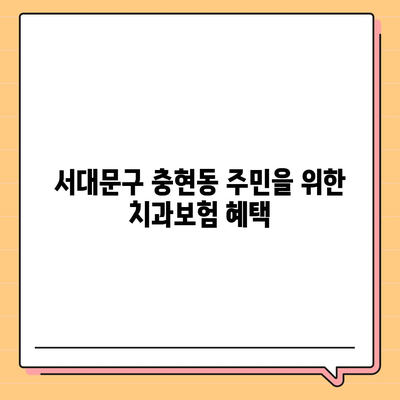 서대문구 충현동 주민을 위한 치과보험 혜택